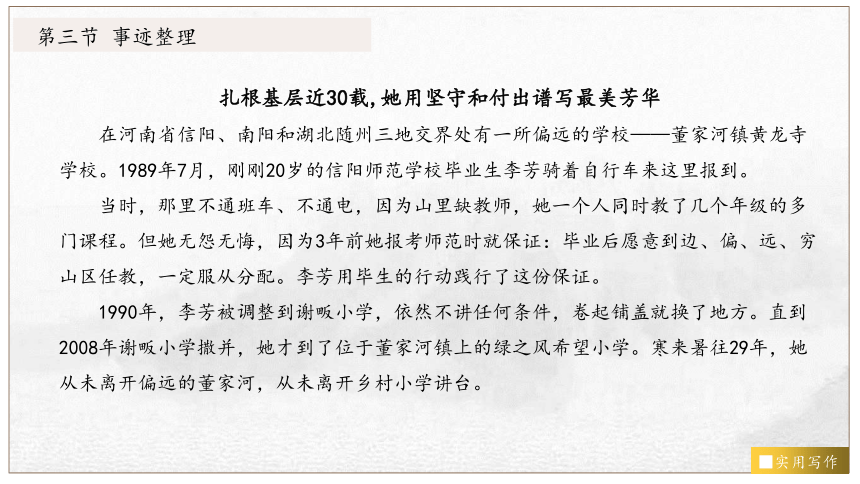 第三节 事迹整理

扎根基层近30载，她用坚守和付出谱写最美芳华

在河南省信阳、南阳和湖北随州三地交界处有一所偏远的学校——董家河镇黄龙寺学校。1989年7月，刚刚20岁的信阳师范学校毕业生李芳骑着自行车来这里报到。

当时，那里不通班车、不通电，因为山里缺教师，她一个人同时教了几个年级的多门课程。但她无怨无悔，因为3年前她报考师范时就保证：毕业后愿意到边、偏、远、穷山区任教，一定服从分配。李芳用毕生的行动践行了这份保证。

1990年，李芳被调整到谢畈小学，依然不讲任何条件，卷起铺盖就换了地方。直到2008年谢畈小学撤并，她才到了位于董家河镇上的绿之风希望小学。寒来暑往29年，她从未离开偏远的董家河，从未离开乡村小学讲台。

实用写作